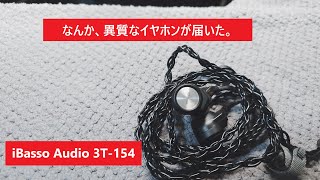 なんか、異質なイヤホンが届いた。

iBasso Audio 3T-154